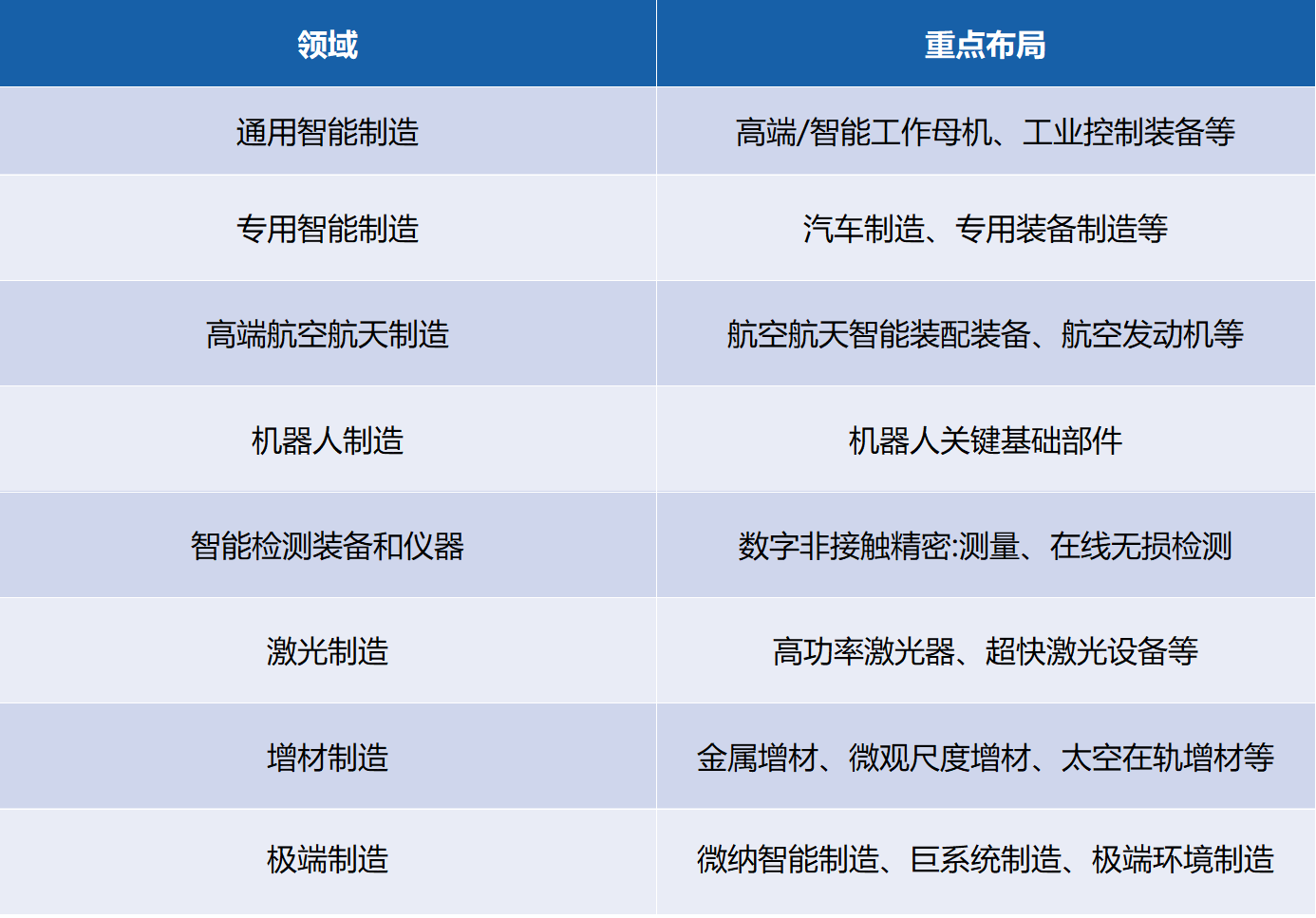 | 领域 | 重点布局 |
|---|---|
| 通用智能制造 | 高端/智能工作母机、工业控制装备等 |
| 专用智能制造 | 汽车制造、专用装备制造等 |
| 高端航空航天制造 | 航空航天智能装配装备、航空发动机等 |
| 机器人制造 | 机器人关键基础部件 |
| 智能检测装备和仪器 | 数字非接触精密:测量、在线无损检测 |
| 激光制造 | 高功率激光器、超快激光设备等 |
| 增材制造 | 金属增材、微观尺度增材、太空在轨增材等 |
| 极端制造 | 微纳智能制造、巨系统制造、极端环境制造 |